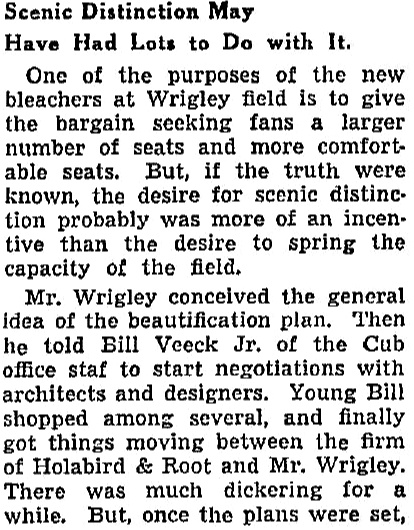 Scenic Distinction May
Have Had Lots to Do with It.

One of the purposes of the new bleachers at Wrigley field is to give the bargain seeking fans a larger number of seats and more comfortable seats. But, if the truth were known, the desire for scenic distinction probably was more of an incentive than the desire to spring the capacity of the field.

Mr. Wrigley conceived the general idea of the beautification plan. Then he told Bill Veeck Jr. of the Cub office staf to start negotiations with architects and designers. Young Bill shopped among several, and finally got things moving between the firm of Holabird & Root and Mr. Wrigley. There was much dickering for a while. But, once the plans were set,